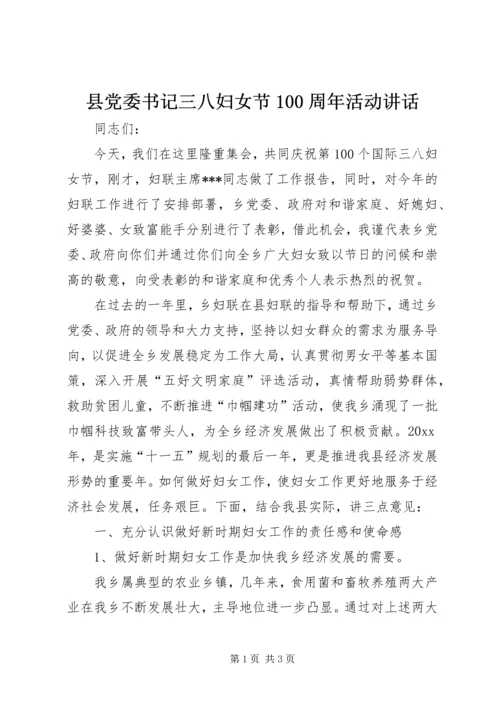 县党委书记三八妇女节100周年活动讲话

同志们：

今天，我们在这里隆重集会，共同庆祝第100个国际三八妇女节，刚才，妇联主席***同志做了工作报告，同时，对今年的妇联工作进行了安排部署，乡党委、政府对和谐家庭、好媳妇、好婆婆、女致富能手分别进行了表彰，借此机会，我谨代表乡党委、政府向你们并通过你们向全乡广大妇女致以节日的问候和崇高的敬意，向受表彰的和谐家庭和优秀个人表示热烈的祝贺。

在过去的一年里，乡妇联在县妇联的指导和帮助下，通过乡党委、政府的领导和大力支持，坚持以妇女群众的需求为服务导向，以促进全乡发展稳定为工作大局，认真贯彻男女平等基本国策，深入开展“五好文明家庭”评选活动，真情帮助弱势群体，救助贫困儿童，不断推进“巾帼建功”活动，使我乡涌现了一批巾帼科技致富带头人，为全乡经济发展做出了积极贡献。20xx年，是实施“十一五”规划的最后一年，更是推进我县经济发展形势的重要年。如何做好妇女工作，使妇女工作更好地服务于经济社会发展，任务艰巨。下面，结合我县实际，讲三点意见：

一、充分认识做好新时期妇女工作的责任感和使命感

1、做好新时期妇女工作是加快我乡经济发展的需要。

我乡属典型的农业乡镇，几年来，食用菌和畜牧养殖两大产业在我乡不断发展壮大，主导地位进一步凸显。通过对上述两大

第1页 共3页